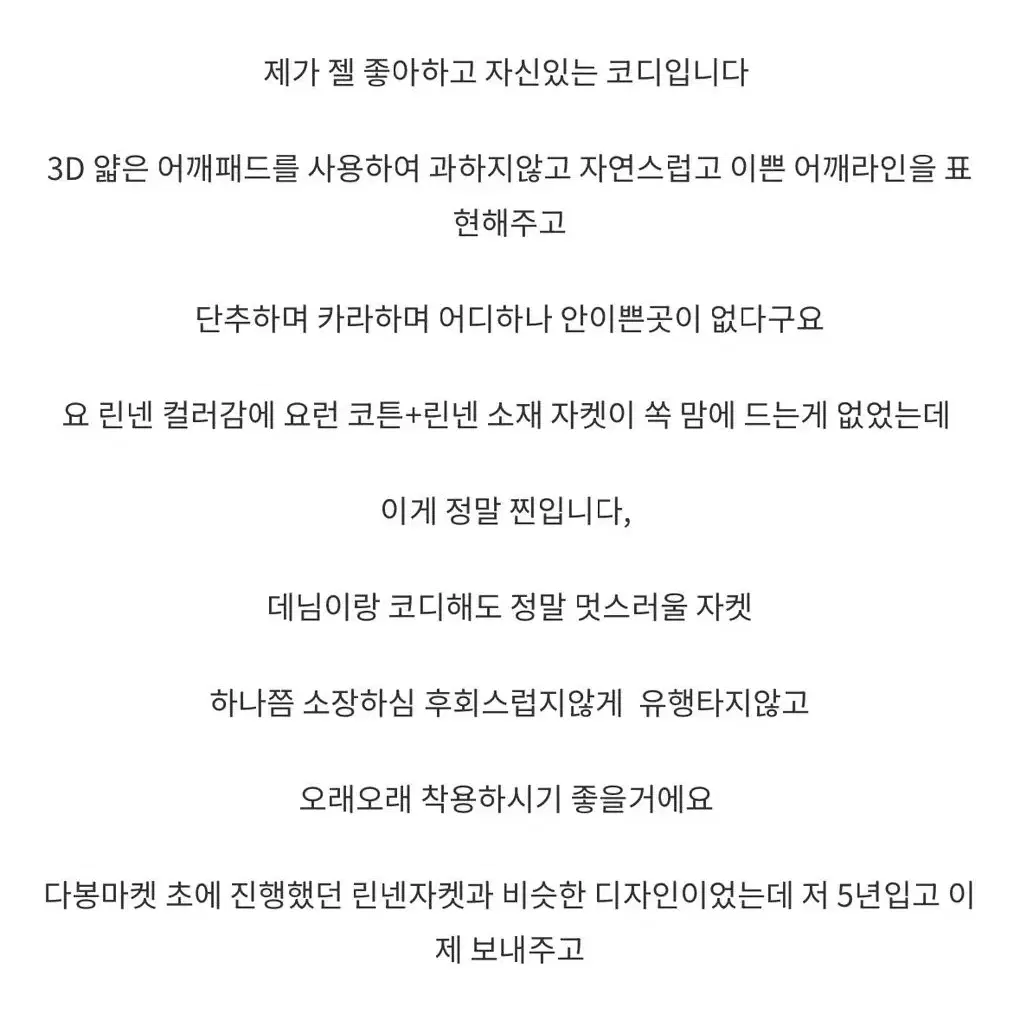 제가 젤 좋아하고 자신있는 코디입니다

3D 얇은 어깨패드를 사용하여 과하지않고 자연스럽고 이쁜 어깨라인을 표현해주고

단추하며 카라하며 어디하나 안이쁜곳이 없다구요

요 린넨 컬러감에 요런 코튼+린넨 소재 자켓이 쏙 맘에 드는게 없었는데

이게 정말 찐입니다,

데님이랑 코디해도 정말 멋스러울 자켓

하나쯤 소장하심 후회스럽지않게 유행타지않고

오래오래 착용하시기 좋을거에요

다봉마켓 초에 진행했던 린넨자켓과 비슷한 디자인이었는데 저 5년입고 이제 보내주고